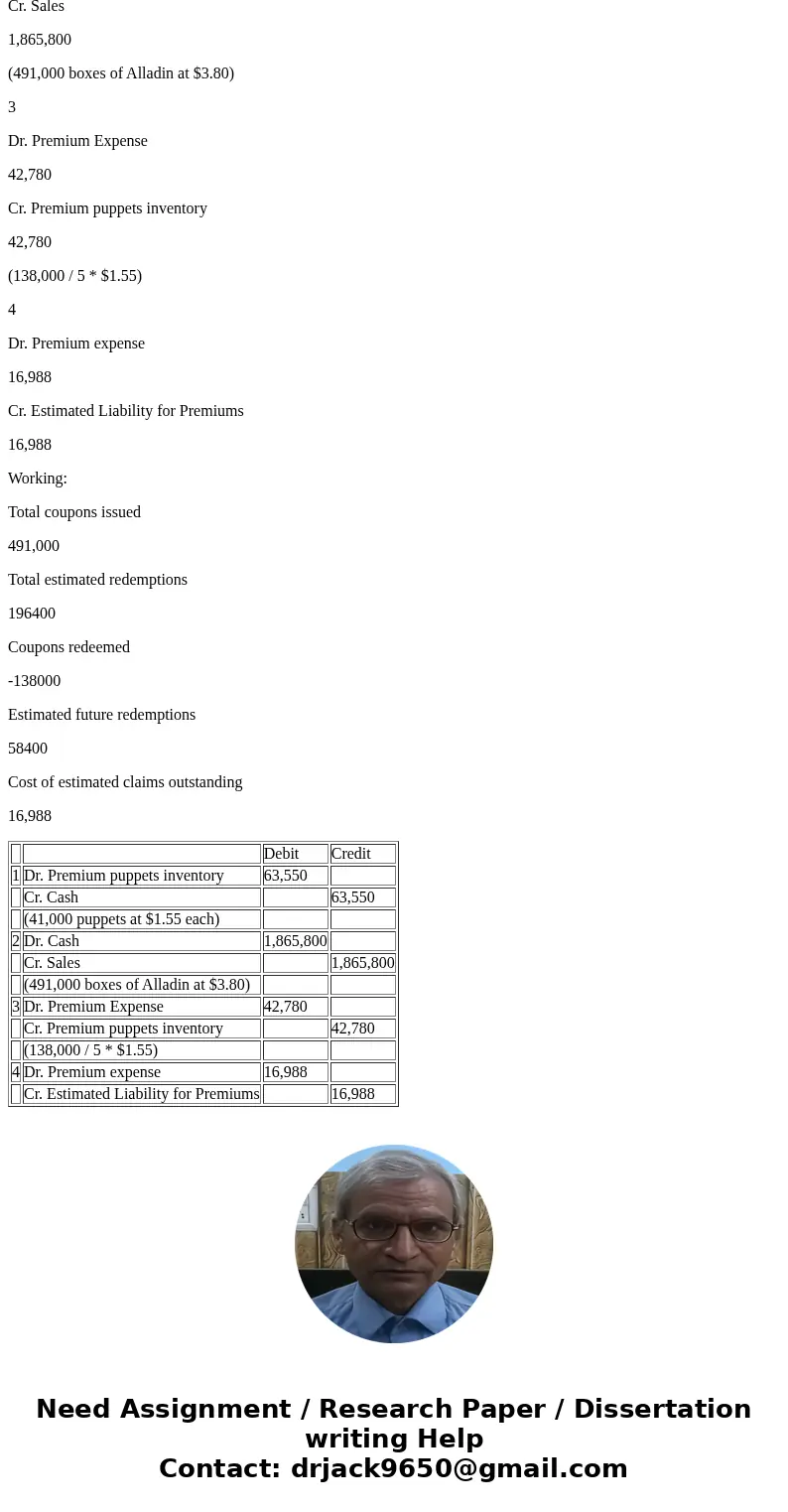 Cr. Sales

1,865,800

(491,000 boxes of Alladin at \$3.80)

3

Dr. Premium Expense

42,780

Cr. Premium puppets inventory

42,780

(138,000 / 5 * \$1.55)

4

Dr. Premium expense

16,988

Cr. Estimated Liability for Premiums

16,988

Working:

Total coupons issued

491,000

Total estimated redemptions

196400

Coupons redeemed

-138000

Estimated future redemptions

58400

Cost of estimated claims outstanding

16,988

| | | Debit | Credit |
|---|---|---|---|
| 1 | Dr. Premium puppets inventory | 63,550 | |
| | Cr. Cash | | 63,550 |
| | (41,000 puppets at \$1.55 each) | | |
| 2 | Dr. Cash | 1,865,800 | |
| | Cr. Sales | | 1,865,800 |
| | (491,000 boxes of Alladin at \$3.80) | | |
| 3 | Dr. Premium Expense | 42,780 | |
| | Cr. Premium puppets inventory | | 42,780 |
| | (138,000 / 5 * \$1.55) | | |
| 4 | Dr. Premium expense | 16,988 | |
| | Cr. Estimated Liability for Premiums | | 16,988 |

Need Assignment / Research Paper / Dissertation writing Help
Contact: drjack9650@gmail.com